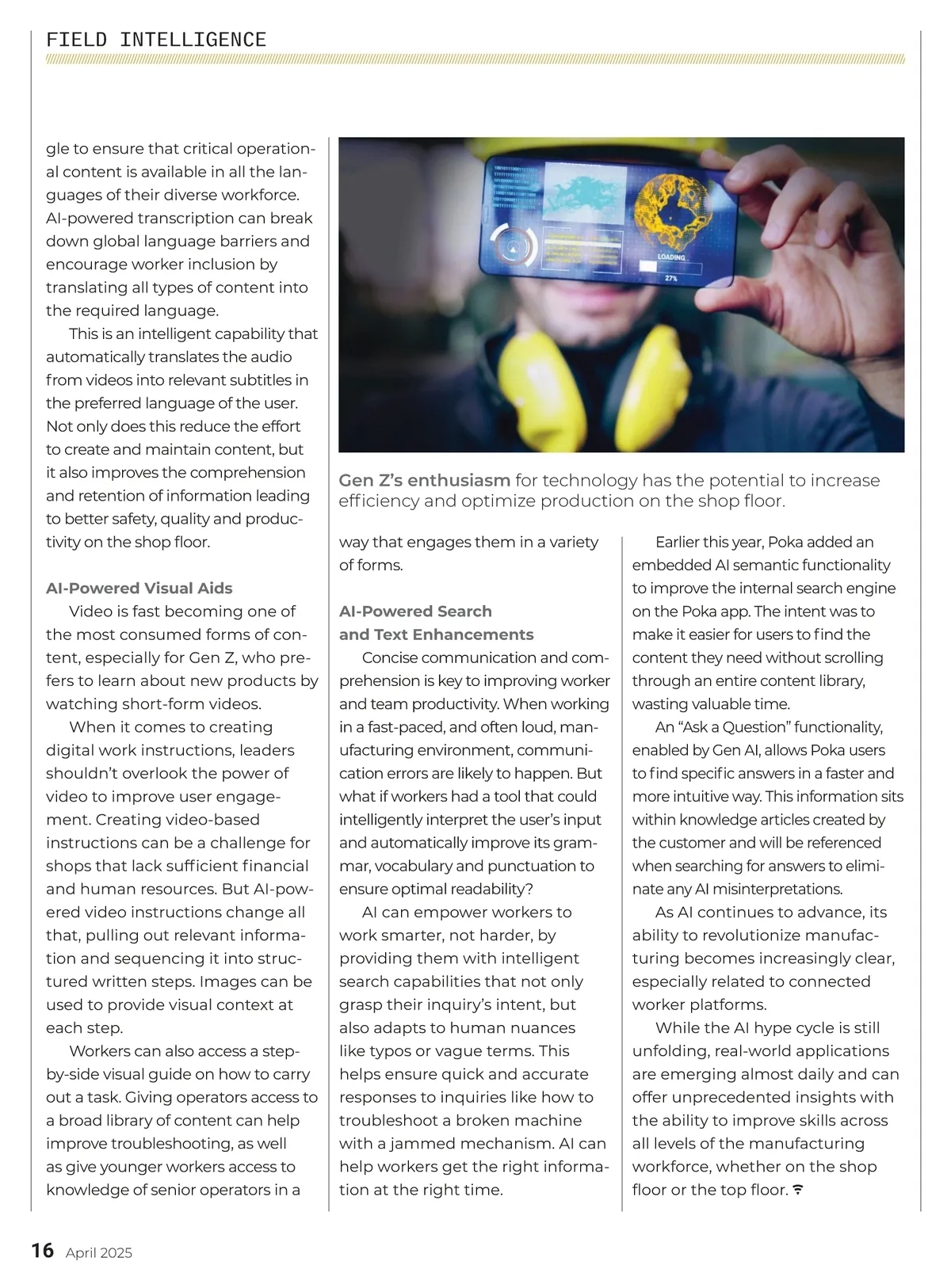 FIELD INTELLIGENCE

gle to ensure that critical operational content is available in all the languages of their diverse workforce. AI-powered transcription can break down global language barriers and encourage worker inclusion by translating all types of content into the required language.

This is an intelligent capability that automatically translates the audio from videos into relevant subtitles in the preferred language of the user. Not only does this reduce the effort to create and maintain content, but it also improves the comprehension and retention of information leading to better safety, quality and productivity on the shop floor.

AI-Powered Visual Aids

Video is fast becoming one of the most consumed forms of content, especially for Gen Z, who prefers to learn about new products by watching short-form videos.

When it comes to creating digital work instructions, leaders shouldn't overlook the power of video to improve user engagement. Creating video-based instructions can be a challenge for shops that lack sufficient financial and human resources. But AI-powered video instructions change all that, pulling out relevant information and sequencing it into structured written steps. Images can be used to provide visual context at each step.

Workers can also access a step-by-side visual guide on how to carry out a task. Giving operators access to a broad library of content can help improve troubleshooting, as well as give younger workers access to knowledge of senior operators in a

LOADING
27%

Gen Z's enthusiasm for technology has the potential to increase efficiency and optimize production on the shop floor.

way that engages them in a variety of forms.

AI-Powered Search and Text Enhancements

Concise communication and comprehension is key to improving worker and team productivity. When working in a fast-paced, and often loud, manufacturing environment, communication errors are likely to happen. But what if workers had a tool that could intelligently interpret the user's input and automatically improve its grammar, vocabulary and punctuation to ensure optimal readability?

AI can empower workers to work smarter, not harder, by providing them with intelligent search capabilities that not only grasp their inquiry's intent, but also adapts to human nuances like typos or vague terms. This helps ensure quick and accurate responses to inquiries like how to troubleshoot a broken machine with a jammed mechanism. AI can help workers get the right information at the right time.

Earlier this year, Poka added an embedded AI semantic functionality to improve the internal search engine on the Poka app. The intent was to make it easier for users to find the content they need without scrolling through an entire content library, wasting valuable time.

An "Ask a Question" functionality, enabled by Gen AI, allows Poka users to find specific answers in a faster and more intuitive way. This information sits within knowledge articles created by the customer and will be referenced when searching for answers to eliminate any AI misinterpretations.

As AI continues to advance, its ability to revolutionize manufacturing becomes increasingly clear, especially related to connected worker platforms.

While the AI hype cycle is still unfolding, real-world applications are emerging almost daily and can offer unprecedented insights with the ability to improve skills across all levels of the manufacturing workforce, whether on the shop floor or the top floor.

16 April 2025